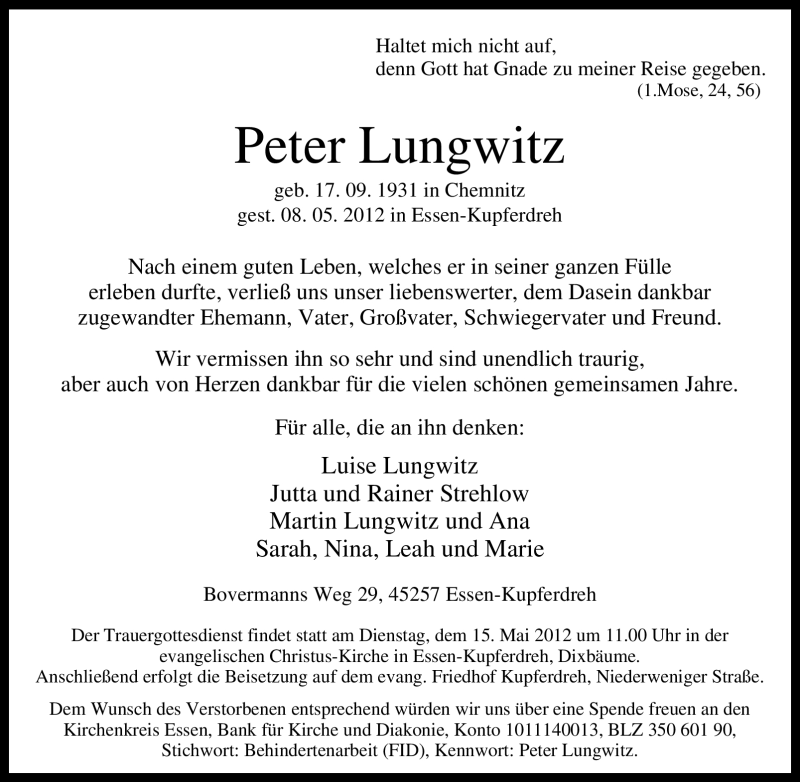 Haltet mich nicht auf,
denn Gott hat Gnade zu meiner Reise gegeben.
(1.Mose, 24, 56)

Peter Lungwitz

geb. 17. 09. 1931 in Chemnitz
gest. 08. 05. 2012 in Essen-Kupferdreh

Nach einem guten Leben, welches er in seiner ganzen Fülle erleben durfte, verließ uns unser liebenswerter, dem Dasein dankbar zugewandter Ehemann, Vater, Großvater, Schwiegervater und Freund.

Wir vermissen ihn so sehr und sind unendlich traurig, aber auch von Herzen dankbar für die vielen schönen gemeinsamen Jahre.

Für alle, die an ihn denken:

Luise Lungwitz
Jutta und Rainer Strehlow
Martin Lungwitz und Ana
Sarah, Nina, Leah und Marie

Bovermanns Weg 29, 45257 Essen-Kupferdreh

Der Trauergottesdienst findet statt am Dienstag, dem 15. Mai 2012 um 11.00 Uhr in der evangelischen Christus-Kirche in Essen-Kupferdreh, Dixbäume.
Anschließend erfolgt die Beisetzung auf dem evang. Friedhof Kupferdreh, Niederweniger Straße.

Dem Wunsch des Verstorbenen entsprechend würden wir uns über eine Spende freuen an den Kirchenkreis Essen, Bank für Kirche und Diakonie, Konto 1011140013, BLZ 350 601 90, Stichwort: Behindertenarbeit (FID), Kennwort: Peter Lungwitz.